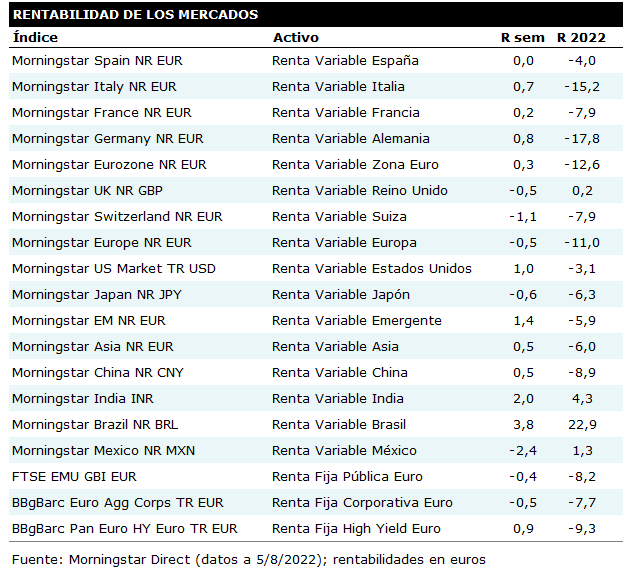 RENTABILIDAD DE LOS MERCADOS

| Índice | Activo | R sem | R 2022 |
|---|---|---|---|
| Morningstar Spain NR EUR | Renta Variable España | 0,0 | -4,0 |
| Morningstar Italy NR EUR | Renta Variable Italia | 0,7 | -15,2 |
| Morningstar France NR EUR | Renta Variable Francia | 0,2 | -7,9 |
| Morningstar Germany NR EUR | Renta Variable Alemania | 0,8 | -17,8 |
| Morningstar Eurozone NR EUR | Renta Variable Zona Euro | 0,3 | -12,6 |
| Morningstar UK NR GBP | Renta Variable Reino Unido | -0,5 | 0,2 |
| Morningstar Switzerland NR EUR | Renta Variable Suiza | -1,1 | -7,9 |
| Morningstar Europe NR EUR | Renta Variable Europa | -0,5 | -11,0 |
| Morningstar US Market TR USD | Renta Variable Estados Unidos | 1,0 | -3,1 |
| Morningstar Japan NR JPY | Renta Variable Japón | -0,6 | -6,3 |
| Morningstar EM NR EUR | Renta Variable Emergente | 1,4 | -5,9 |
| Morningstar Asia NR EUR | Renta Variable Asia | 0,5 | -6,0 |
| Morningstar China NR CNY | Renta Variable China | 0,5 | -8,9 |
| Morningstar India INR | Renta Variable India | 2,0 | 4,3 |
| Morningstar Brazil NR BRL | Renta Variable Brasil | 3,8 | 22,9 |
| Morningstar Mexico NR MXN | Renta Variable México | -2,4 | 1,3 |
| FTSE EMU GBI EUR | Renta Fija Pública Euro | -0,4 | -8,2 |
| BBgBarc Euro Agg Corps TR EUR | Renta Fija Corporativa Euro | -0,5 | -7,7 |
| BBgBarc Pan Euro HY Euro TR EUR | Renta Fija High Yield Euro | 0,9 | -9,3 |

Fuente: Morningstar Direct (datos a 5/8/2022); rentabilidades en euros